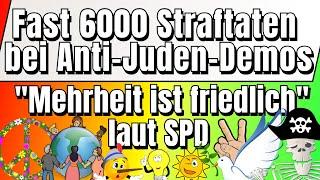 Fast 6000 Straftaten bei Anti-Juden-Demos

"Mehrheit ist friedlich" laut SPD